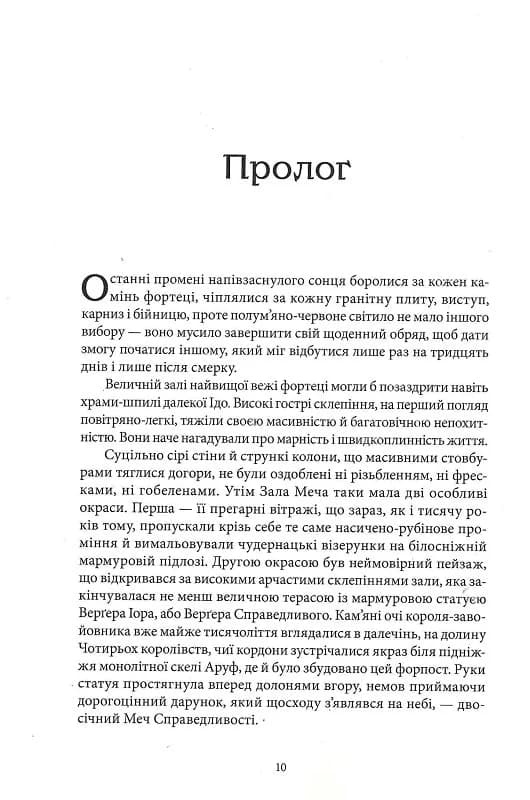 Пролог

Останні промені напівзаснулого сонця боролися за кожен камінь фортеці, чіплялися за кожну гранітну плиту, виступ, карниз і бійницю, проте полум'яно-червоне світило не мало іншого вибору — воно мусило завершити свій щоденний обряд, щоб дати змогу початися іншому, який міг відбутися лише раз на тридцять днів і лише після смерку.

Величній залі найвищої вежі фортеці могли б позаздрити навіть храми-шпилі далекої Ідо. Високі гострі склепіння, на перший погляд повітряно-легкі, тяжіли своєю масивністю й багатовічною непохитністю. Вони наче нагадували про марність і швидкоплинність життя.

Суцільно сірі стіни й стрункі колони, що масивними стовбурами тяглися догори, не були оздоблені ні різьбленням, ні фресками, ні гобеленами. Утім Зала Меча таки мала дві особливі окраси. Перша — її прегарні вітражі, що зараз, як і тисячу років тому, пропускали крізь себе те саме насичено-рубінове проміння й вимальовували чудернацькі візерунки на білосніжній мармуровій підлозі. Другою окрасою був неймовірний пейзаж, що відкривався за високими арчастими склепіннями зали, яка закінчувалася не менш величною терасою із мармуровою статуєю Верґера Іора, або Верґера Справедливого. Кам'яні очі короля-завойовника вже майже тисячоліття вглядалися в далечінь, на долину Чотирьох королівств, чиї кордони зустрічалися якраз біля підніжжя монолітної скелі Аруф, де й було збудовано цей форпост. Руки статуя простягнула вперед долонями вгору, немов приймаючи дорогоцінний дарунок, який щосходу з'являвся на небі, — двосічний Меч Справедливості.

10